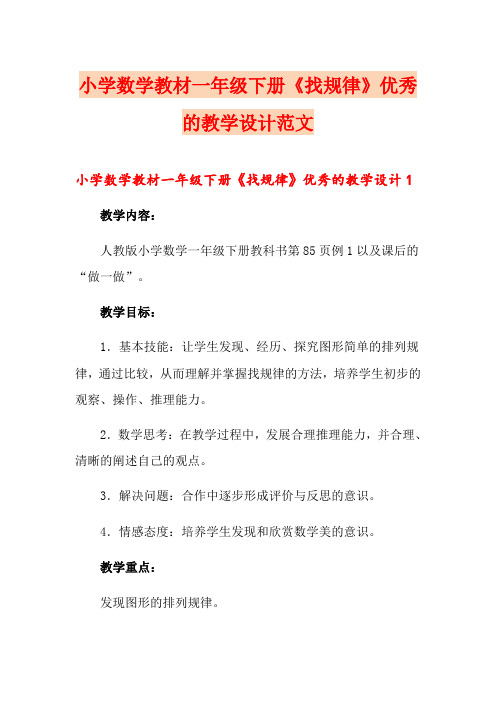 小学数学教材一年级下册《找规律》优秀的教学设计范文

小学数学教材一年级下册《找规律》优秀的教学设计 1

教学内容：

人教版小学数学一年级下册教科书第 85 页例 1 以及课后的“做一做”。

教学目标：

1．基本技能：让学生发现、经历、探究图形简单的排列规律，通过比较，从而理解并掌握找规律的方法，培养学生初步的观察、操作、推理能力。

2．数学思考：在教学过程中，发展合理推理能力，并合理、清晰的阐述自己的观点。

3．解决问题：合作中逐步形成评价与反思的意识。

4．情感态度：培养学生发现和欣赏数学美的意识。

教学重点：

发现图形的排列规律。